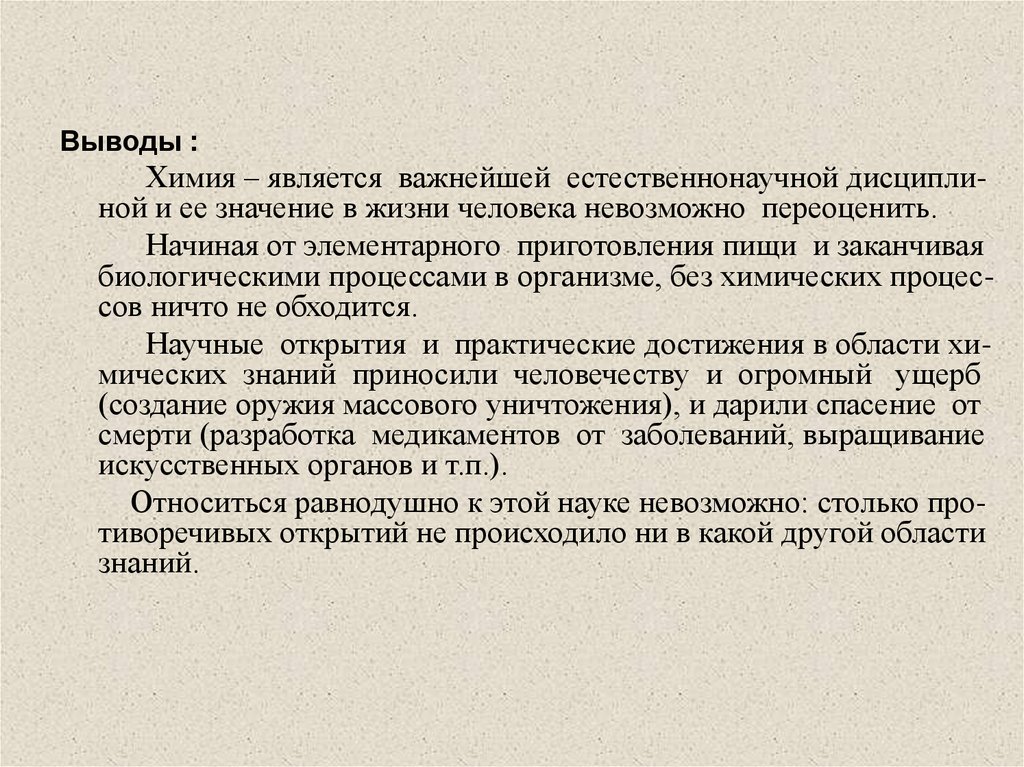 Выводы :

Химия – является важнейшей естественнонаучной дисциплиной и ее значение в жизни человека невозможно переоценить.

Начиная от элементарного приготовления пищи и заканчивая биологическими процессами в организме, без химических процессов ничто не обходится.

Научные открытия и практические достижения в области химических знаний приносили человечеству и огромный ущерб (создание оружия массового уничтожения), и дарили спасение от смерти (разработка медикаментов от заболеваний, выращивание искусственных органов и т.п.).

Относиться равнодушно к этой науке невозможно: столько противоречивых открытий не происходило ни в какой другой области знаний.